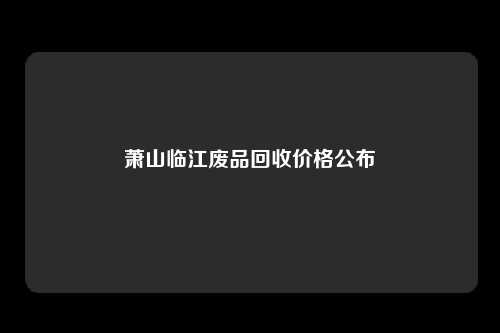 萧山临江废品回收价格公布